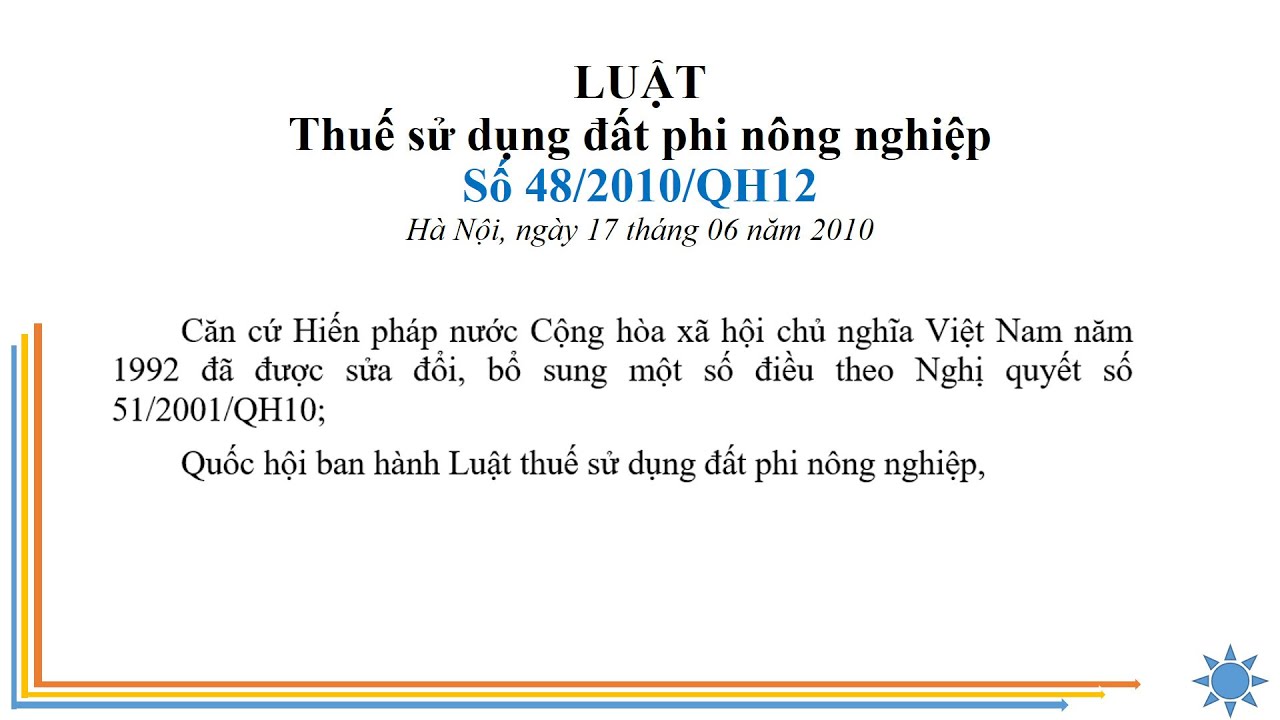 LUẬT
Thuế sử dụng đất phi nông nghiệp
Số 48/2010/QH12
Hà Nội, ngày 17 tháng 06 năm 2010

Căn cứ Hiến pháp nước Cộng hòa xã hội chủ nghĩa Việt Nam năm 1992 đã được sửa đổi, bổ sung một số điều theo Nghị quyết số 51/2001/QH10;

Quốc hội ban hành Luật thuế sử dụng đất phi nông nghiệp,